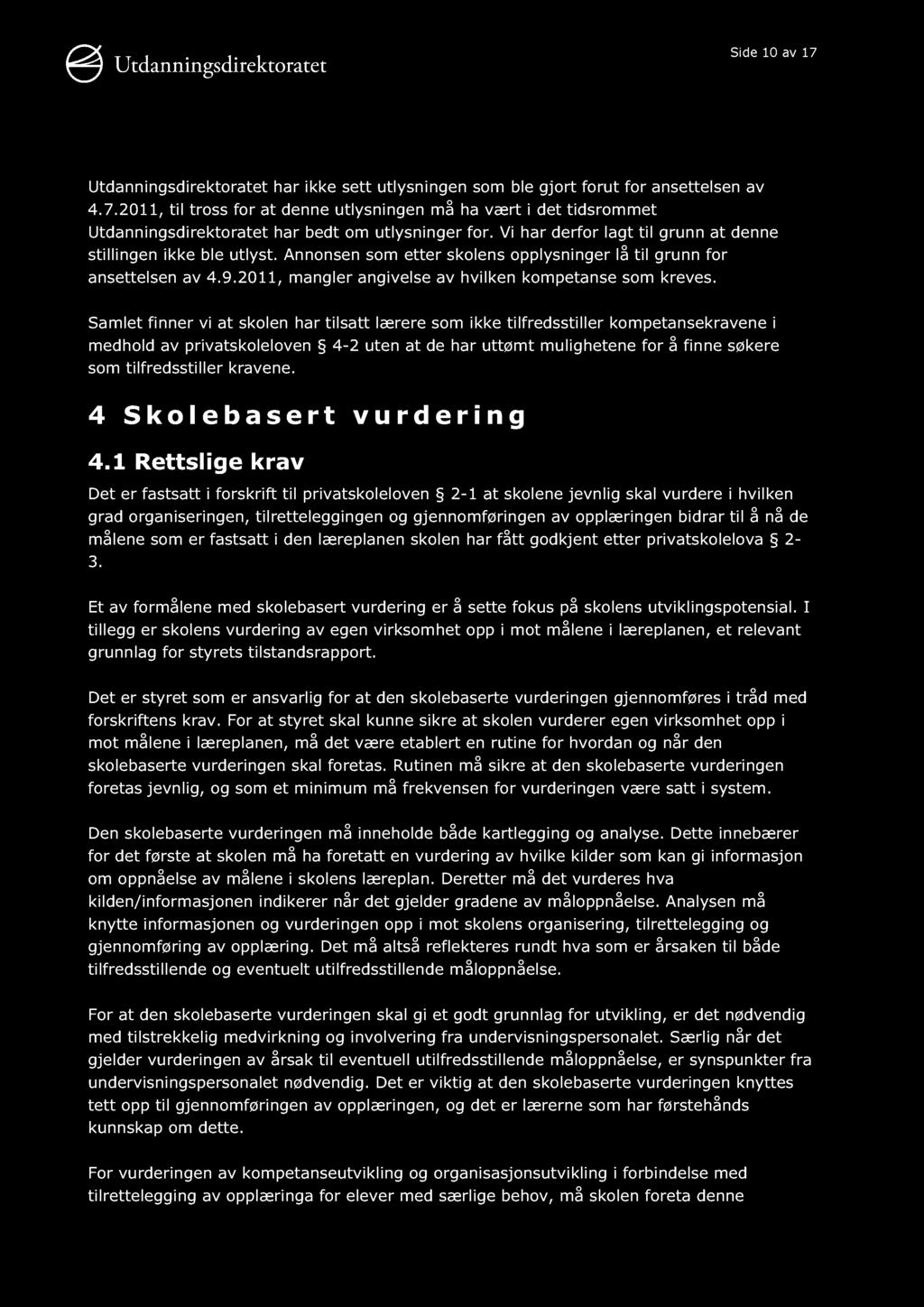 Utdanningsdirektoratet

Side 10 av 17

Utdanningsdirektoratet har ikke sett utlysningen som ble gjort forut for ansettelsen av 4.7.2011, til tross for at denne utlysningen må ha vært i det tidsrommet Utdanningsdirektoratet har bedt om utlysninger for. Vi har derfor lagt til grunn at denne stillingen ikke ble utlyst. Annonsen som etter skolens opplysninger lå til grunn for ansettelsen av 4.9.2011, mangler angivelse av hvilken kompetanse som kreves.

Samlet finner vi at skolen har tilsatt lærere som ikke tilfredsstiller kompetansekravene i medhold av privatskoleloven § 4-2 uten at de har uttømt mulighetene for å finne søkere som tilfredsstiller kravene.

4 Skolebasert vurdering

4.1 Rettslige krav

Det er fastsatt i forskrift til privatskoleloven § 2-1 at skolene jevnlig skal vurdere i hvilken grad organiseringen, tilretteleggingen og gjennomføringen av opplæringen bidrar til å nå de målene som er fastsatt i den læreplanen skolen har fått godkjent etter privatskolelova § 2-3.

Et av formålene med skolebasert vurdering er å sette fokus på skolens utviklingspotensial. I tillegg er skolens vurdering av egen virksomhet opp i mot målene i læreplanen, et relevant grunnlag for styrets tilstandsrapport.

Det er styret som er ansvarlig for at den skolebaserte vurderingen gjennomføres i tråd med forskriftens krav. For at styret skal kunne sikre at skolen vurderer egen virksomhet opp i mot målene i læreplanen, må det være etablert en rutine for hvordan og når den skolebaserte vurderingen skal foretas. Rutinen må sikre at den skolebaserte vurderingen foretas jevnlig, og som et minimum må frekvensen for vurderingen være satt i system.

Den skolebaserte vurderingen må inneholde både kartlegging og analyse. Dette innebærer for det første at skolen må ha foretatt en vurdering av hvilke kilder som kan gi informasjon om oppnåelse av målene i skolens læreplan. Deretter må det vurderes hva kilden/informasjonen indikerer når det gjelder gradene av måloppnåelse. Analysen må knytte informasjonen og vurderingen opp i mot skolens organisering, tilrettelegging og gjennomføring av opplæring. Det må altså reflekteres rundt hva som er årsaken til både tilfredsstillende og eventuelt utilfredsstillende måloppnåelse.

For at den skolebaserte vurderingen skal gi et godt grunnlag for utvikling, er det nødvendig med tilstrekkelig medvirkning og involvering fra undervisningspersonalet. Særlig når det gjelder vurderingen av årsak til eventuell utilfredsstillende måloppnåelse, er synspunkter fra undervisningspersonalet nødvendig. Det er viktig at den skolebaserte vurderingen knyttes tett opp til gjennomføringen av opplæringen, og det er lærerne som har førstehånds kunnskap om dette.

For vurderingen av kompetanseutvikling og organisasjonsutvikling i forbindelse med tilrettelegging av opplæringa for elever med særlige behov, må skolen foreta denne